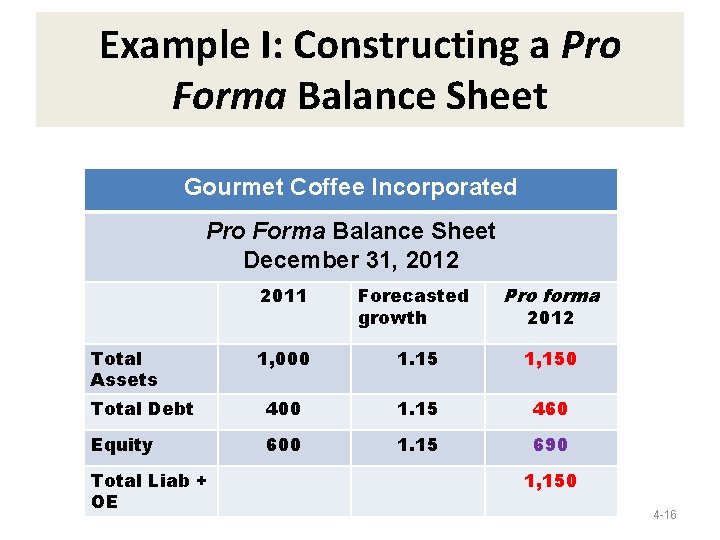 Example I: Constructing a Pro Forma Balance Sheet

Gourmet Coffee Incorporated

Pro Forma Balance Sheet
December 31, 2012

|  | 2011 | Forecasted growth | Pro forma 2012 |
|---|---|---|---|
| Total Assets | 1,000 | 1.15 | 1,150 |
| Total Debt | 400 | 1.15 | 460 |
| Equity | 600 | 1.15 | 690 |
| Total Liab + OE |  |  | 1,150 |

4-16